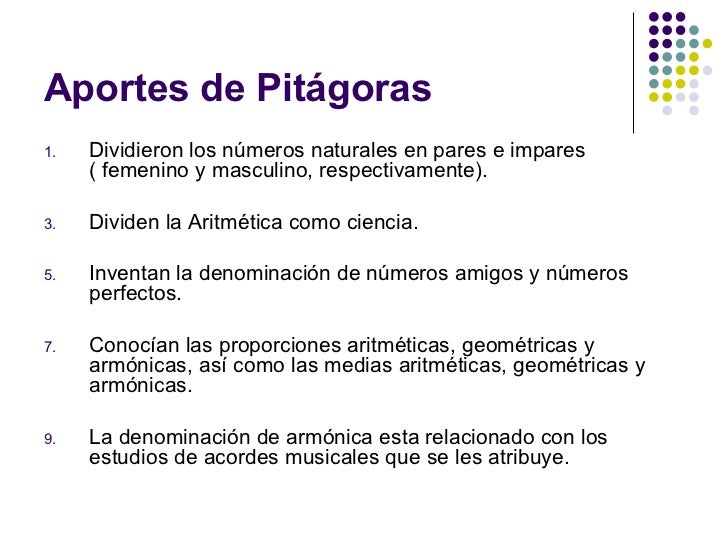 Aportes de Pitágoras

1. Dividieron los números naturales en pares e impares ( femenino y masculino, respectivamente).

3. Dividen la Aritmética como ciencia.

5. Inventan la denominación de números amigos y números perfectos.

7. Conocían las proporciones aritméticas, geométricas y armónicas, así como las medias aritméticas, geométricas y armónicas.

9. La denominación de armónica esta relacionado con los estudios de acordes musicales que se les atribuye.